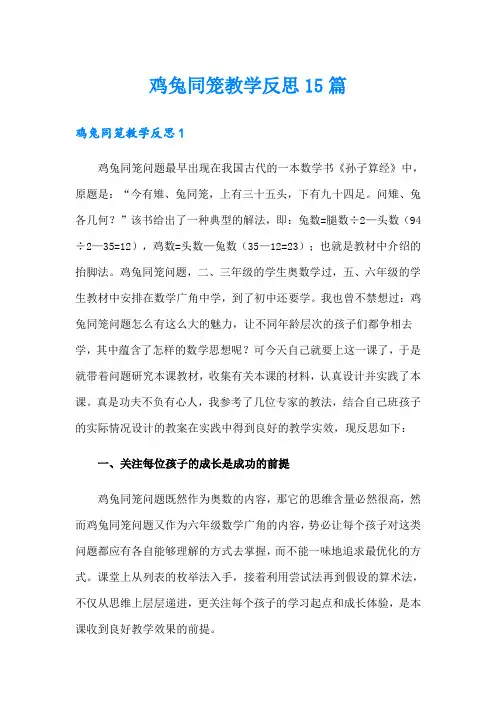 鸡兔同笼教学反思15篇

鸡兔同笼教学反思1

鸡兔同笼问题最早出现在我国古代的一本数学书《孙子算经》中，原题是：“今有雉、兔同笼，上有三十五头，下有九十四足。问雉、兔各几何？”该书给出了一种典型的解法，即：兔数=腿数÷2—头数（94÷2—35=12），鸡数=头数—兔数（35—12=23）；也就是教材中介绍的抬脚法。鸡兔同笼问题，二、三年级的学生奥数学过，五、六年级的学生教材中安排在数学广角中学，到了初中还要学。我也曾不禁想过：鸡兔同笼问题怎么有这么大的魅力，让不同年龄层次的孩子们都争相去学，其中蕴含了怎样的数学思想呢？可今天自己就要上这一课了，于是就带着问题研究本课教材，收集有关本课的材料，认真设计并实践了本课。真是功夫不负有心人，我参考了几位专家的教法，结合自己班孩子的实际情况设计的教案在实践中得到良好的教学实效，现反思如下：

一、关注每位孩子的成长是成功的前提

鸡兔同笼问题既然作为奥数的内容，那它的思维含量必然很高，然而鸡兔同笼问题又作为六年级数学广角的内容，势必让每个孩子对这类问题都应有各自能够理解的方式去掌握，而不能一味地追求最优化的方式。课堂上从列表的枚举法入手，接着利用尝试法再到假设的算术法，不仅从思维上层层递进，更关注每个孩子的学习起点和成长体验，是本课收到良好教学效果的前提。